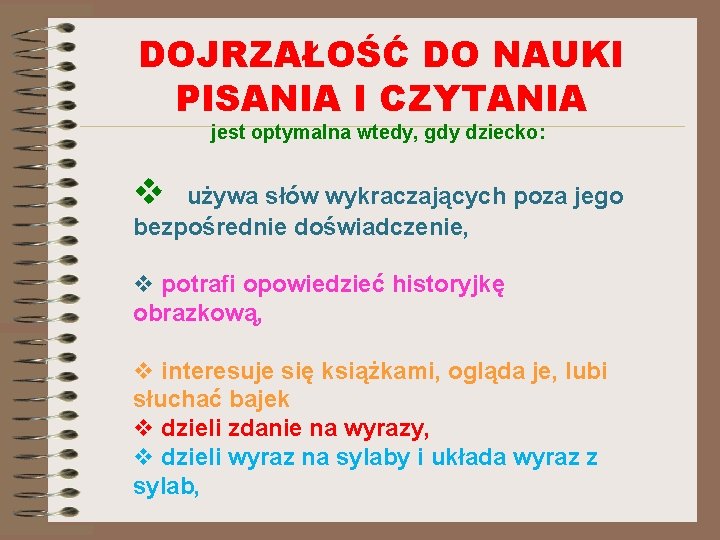 DOJRZAŁOŚĆ DO NAUKI PISANIA I CZYTANIA
jest optymalna wtedy, gdy dziecko:

❖ używa słów wykraczających poza jego bezpośrednie doświadczenie,

❖ potrafi opowiedzieć historyjkę obrazkową,

❖ interesuje się książkami, ogląda je, lubi słuchać bajek
❖ dzieli zdanie na wyrazy,
❖ dzieli wyraz na sylaby i układa wyraz z sylab,